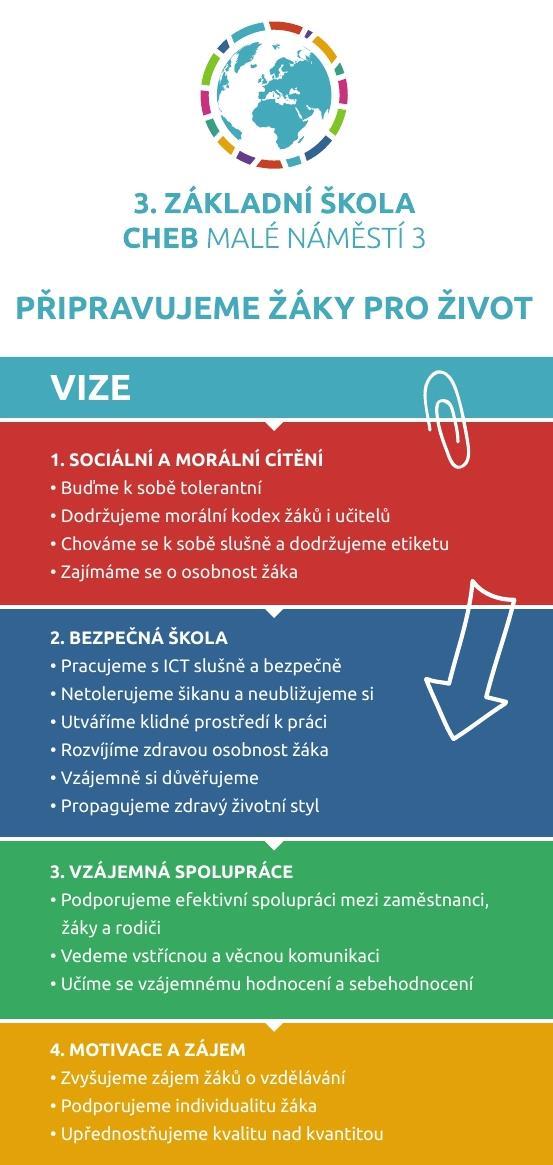 3. ZÁKLADNÍ ŠKOLA
CHEB MALÉ NÁMĚSTÍ 3

PŘIPRAVUJEME ŽÁKY PRO ŽIVOT

VIZE

1. SOCIÁLNÍ A MORÁLNÍ CÍTĚNÍ
• Buďme k sobě tolerantní
• Dodržujeme morální kodex žáků i učitelů
• Chováme se k sobě slušně a dodržujeme etiketu
• Zajímáme se o osobnost žáka

2. BEZPEČNÁ ŠKOLA
• Pracujeme s ICT slušně a bezpečně
• Netolerujeme šikanu a neubližujeme si
• Utváříme klidné prostředí k práci
• Rozvíjíme zdravou osobnost žáka
• Vzájemně si důvěřujeme
• Propagujeme zdravý životní styl

3. VZÁJEMNÁ SPOLUPRÁCE
• Podporujeme efektivní spolupráci mezi zaměstnanci, žáky a rodiči
• Vedeme vstřícnou a věcnou komunikaci
• Učíme se vzájemnému hodnocení a sebehodnocení

4. MOTIVACE A ZÁJEM
• Zvyšujeme zájem žáků o vzdělávání
• Podporujeme individualitu žáka
• Upřednostňujeme kvalitu nad kvantitou